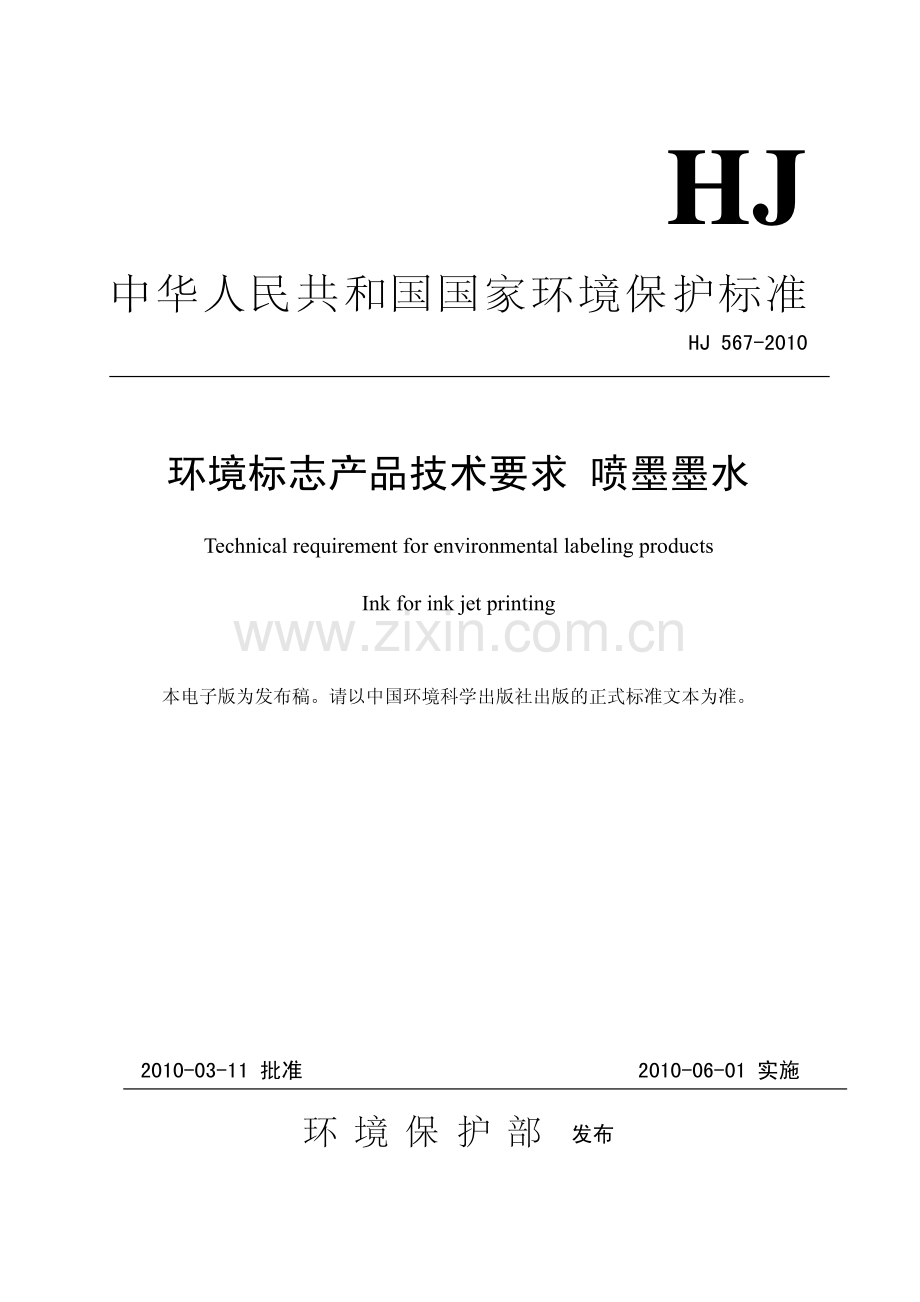 HJ

中华人民共和国国家环境保护标准

HJ 567-2010

环境标志产品技术要求 喷墨墨水

Technical requirement for environmental labeling products

Ink for ink jet printing

www.zixin.com.cn

本电子版为发布稿。请以中国环境科学出版社出版的正式标准文本为准。

2010-03-11 批准

2010-06-01 实施

环 境 保 护 部 发布